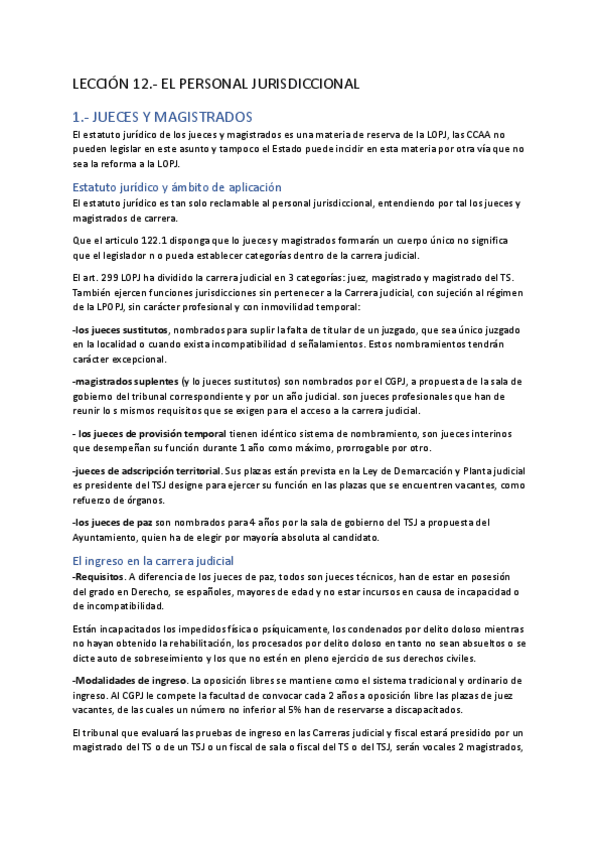 LECCIÓN 12.- EL PERSONAL JURISDICCIONAL

1.- JUECES Y MAGISTRADOS

El estatuto jurídico de los jueces y magistrados es una materia de reserva de la LOPJ, las CCAA no pueden legislar en este asunto y tampoco el Estado puede incidir en esta materia por otra vía que no sea la reforma a la LOPJ.

Estatuto jurídico y ámbito de aplicación

El estatuto jurídico es tan solo reclamable al personal jurisdiccional, entendiendo por tal los jueces y magistrados de carrera.

Que el articulo 122.1 disponga que lo jueces y magistrados formarán un cuerpo único no significa que el legislador n o pueda establecer categorías dentro de la carrera judicial.

El art. 299 LOPJ ha dividido la carrera judicial en 3 categorías: juez, magistrado y magistrado del TS. También ejercen funciones jurisdicciones sin pertenecer a la Carrera judicial, con sujeción al régimen de la LPOPJ, sin carácter profesional y con inmovilidad temporal:

-los jueces sustitutos, nombrados para suplir la falta de titular de un juzgado, que sea único juzgado en la localidad o cuando exista incompatibilidad d señalamientos. Estos nombramientos tendrán carácter excepcional.

-magistrados suplentes (y lo jueces sustitutos) son nombrados por el CGPJ, a propuesta de la sala de gobierno del tribunal correspondiente y por un año judicial. son jueces profesionales que han de reunir lo s mismos requisitos que se exigen para el acceso a la carrera judicial.

- los jueces de provisión temporal tienen idéntico sistema de nombramiento, son jueces interinos que desempeñan su función durante 1 año como máximo, prorrogable por otro.

-jueces de adscripción territorial. Sus plazas están prevista en la Ley de Demarcación y Planta judicial es presidente del TSJ designe para ejercer su función en las plazas que se encuentren vacantes, como refuerzo de órganos.

-los jueces de paz son nombrados para 4 años por la sala de gobierno del TSJ a propuesta del Ayuntamiento, quien ha de elegir por mayoría absoluta al candidato.

El ingreso en la carrera judicial

-Requisitos. A diferencia de los jueces de paz, todos son jueces técnicos, han de estar en posesión del grado en Derecho, se españoles, mayores de edad y no estar incursos en causa de incapacidad o de incompatibilidad.

Están incapacitados los impedidos física o psíquicamente, los condenados por delito doloso mientras no hayan obtenido la rehabilitación, los procesados por delito doloso en tanto no sean absueltos o se dicte auto de sobreseimiento y los que no estén en pleno ejercicio de sus derechos civiles.

-Modalidades de ingreso. La oposición libres se mantiene como el sistema tradicional y ordinario de ingreso. Al CGPJ le compete la facultad de convocar cada 2 años a oposición libre las plazas de juez vacantes, de las cuales un número no inferior al 5% han de reservarse a discapacitados.

El tribunal que evaluará las pruebas de ingreso en las Carreras judicial y fiscal estará presidido por un magistrado del TS o de un TSJ o un fiscal de sala o fiscal del TS o del TSJ, serán vocales 2 magistrados,